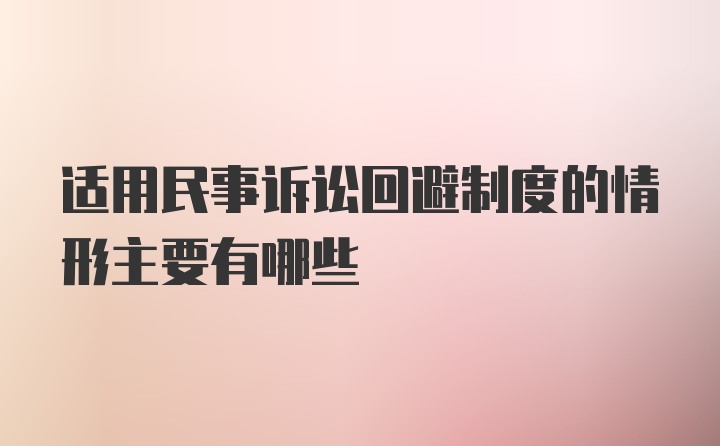 适用民事诉讼回避制度的情形主要有哪些